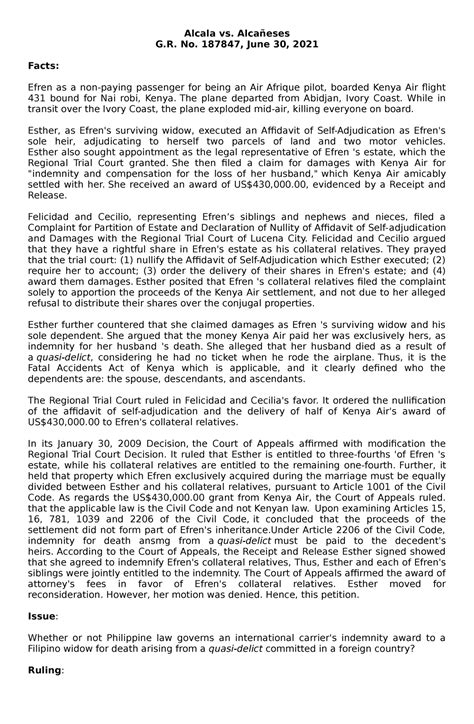 Alcala vs. Alcañeses
G.R. No. 187847, June 30, 2021

Facts:

Efren as a non-paying passenger for being an Air Afrique pilot, boarded Kenya Air flight 431 bound for Nai robi, Kenya. The plane departed from Abidjan, Ivory Coast. While in transit over the Ivory Coast, the plane exploded mid-air, killing everyone on board.

Esther, as Efren's surviving widow, executed an Affidavit of Self-Adjudication as Efren's sole heir, adjudicating to herself two parcels of land and two motor vehicles. Esther also sought appointment as the legal representative of Efren 's estate, which the Regional Trial Court granted. She then filed a claim for damages with Kenya Air for "indemnity and compensation for the loss of her husband," which Kenya Air amicably settled with her. She received an award of US$430,000.00, evidenced by a Receipt and Release.

Felicidad and Cecilio, representing Efren's siblings and nephews and nieces, filed a Complaint for Partition of Estate and Declaration of Nullity of Affidavit of Self-adjudication and Damages with the Regional Trial Court of Lucena City. Felicidad and Cecilio argued that they have a rightful share in Efren's estate as his collateral relatives. They prayed that the trial court: (1) nullify the Affidavit of Self-Adjudication which Esther executed; (2) require her to account; (3) order the delivery of their shares in Efren's estate; and (4) award them damages. Esther posited that Efren 's collateral relatives filed the complaint solely to apportion the proceeds of the Kenya Air settlement, and not due to her alleged refusal to distribute their shares over the conjugal properties.

Esther further countered that she claimed damages as Efren 's surviving widow and his sole dependent. She argued that the money Kenya Air paid her was exclusively hers, as indemnity for her husband 's death. She alleged that her husband died as a result of a quasi-delict, considering he had no ticket when he rode the airplane. Thus, it is the Fatal Accidents Act of Kenya which is applicable, and it clearly defined who the dependents are: the spouse, descendants, and ascendants.

The Regional Trial Court ruled in Felicidad and Cecilia's favor. It ordered the nullification of the affidavit of self-adjudication and the delivery of half of Kenya Air's award of US$430,000.00 to Efren's collateral relatives.

In its January 30, 2009 Decision, the Court of Appeals affirmed with modification the Regional Trial Court Decision. It ruled that Esther is entitled to three-fourths 'of Efren 's estate, while his collateral relatives are entitled to the remaining one-fourth. Further, it held that property which Efren exclusively acquired during the marriage must be equally divided between Esther and his collateral relatives, pursuant to Article 1001 of the Civil Code. As regards the US$430,000.00 grant from Kenya Air, the Court of Appeals ruled. that the applicable law is the Civil Code and not Kenyan law. Upon examining Articles 15, 16, 781, 1039 and 2206 of the Civil Code, it concluded that the proceeds of the settlement did not form part of Efren's inheritance.Under Article 2206 of the Civil Code, indemnity for death ansmg from a quasi-delict must be paid to the decedent's heirs. According to the Court of Appeals, the Receipt and Release Esther signed showed that she agreed to indemnify Efren's collateral relatives, Thus, Esther and each of Efren's siblings were jointly entitled to the indemnity. The Court of Appeals affirmed the award of attorney's fees in favor of Efren's collateral relatives. Esther moved for reconsideration. However, her motion was denied. Hence, this petition.

Issue:

Whether or not Philippine law governs an international carrier's indemnity award to a Filipino widow for death arising from a quasi-delict committed in a foreign country?

Ruling: